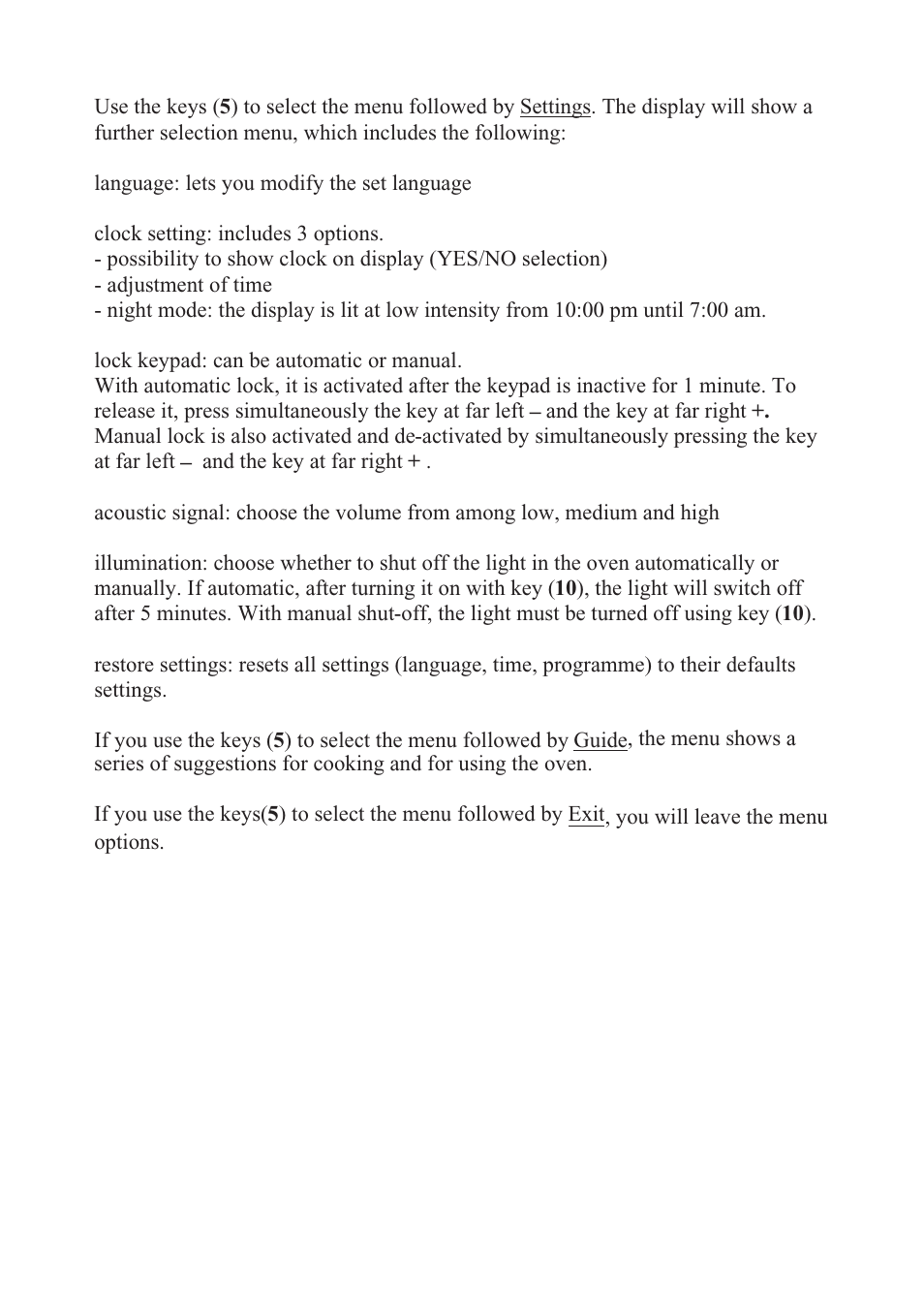 Use the keys (5) to select the menu followed by Settings. The display will show a further selection menu, which includes the following:

language: lets you modify the set language

clock setting: includes 3 options.
- possibility to show clock on display (YES/NO selection)
- adjustment of time
- night mode: the display is lit at low intensity from 10:00 pm until 7:00 am.

lock keypad: can be automatic or manual.
With automatic lock, it is activated after the keypad is inactive for 1 minute. To release it, press simultaneously the key at far left – and the key at far right +. Manual lock is also activated and de-activated by simultaneously pressing the key at far left – and the key at far right + .

acoustic signal: choose the volume from among low, medium and high

illumination: choose whether to shut off the light in the oven automatically or manually. If automatic, after turning it on with key (10), the light will switch off after 5 minutes. With manual shut-off, the light must be turned off using key (10).

restore settings: resets all settings (language, time, programme) to their defaults settings.

If you use the keys (5) to select the menu followed by Guide, the menu shows a series of suggestions for cooking and for using the oven.

If you use the keys(5) to select the menu followed by Exit, you will leave the menu options.